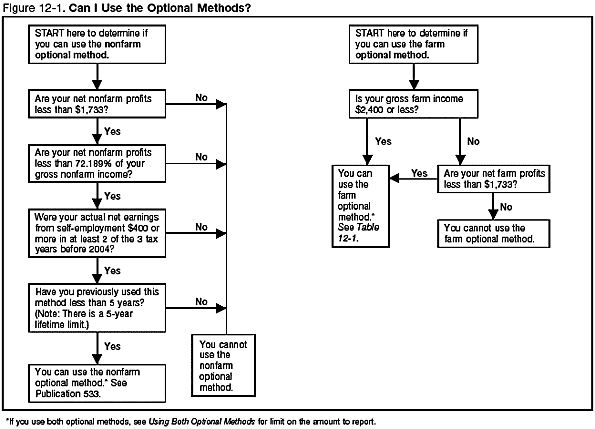 Figure 12-1. Can I Use the Optional Methods?

START here to determine if you can use the nonfarm optional method.

Are your net nonfarm profits less than $1,733?

No

Yes

Are your net nonfarm profits less than 72.189% of your gross nonfarm income?

No

Yes

Were your actual net earnings from self-employment $400 or more in at least 2 of the 3 tax years before 2004?

No

Yes

Have you previously used this method less than 5 years? (Note: There is a 5-year lifetime limit.)

No

Yes

You can use the nonfarm optional method.* See Publication 533.

You cannot use the nonfarm optional method.

START here to determine if you can use the farm optional method.

Is your gross farm income $2,400 or less?

Yes

No

You can use the farm optional method.* See Table 12-1.

Yes

Are your net farm profits less than $1,733?

No

You cannot use the farm optional method.

*If you use both optional methods, see Using Both Optional Methods for limit on the amount to report.